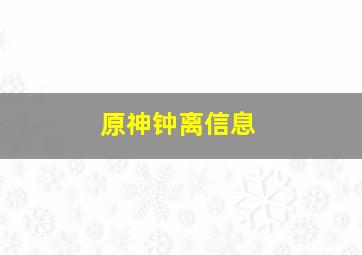 原神钟离信息